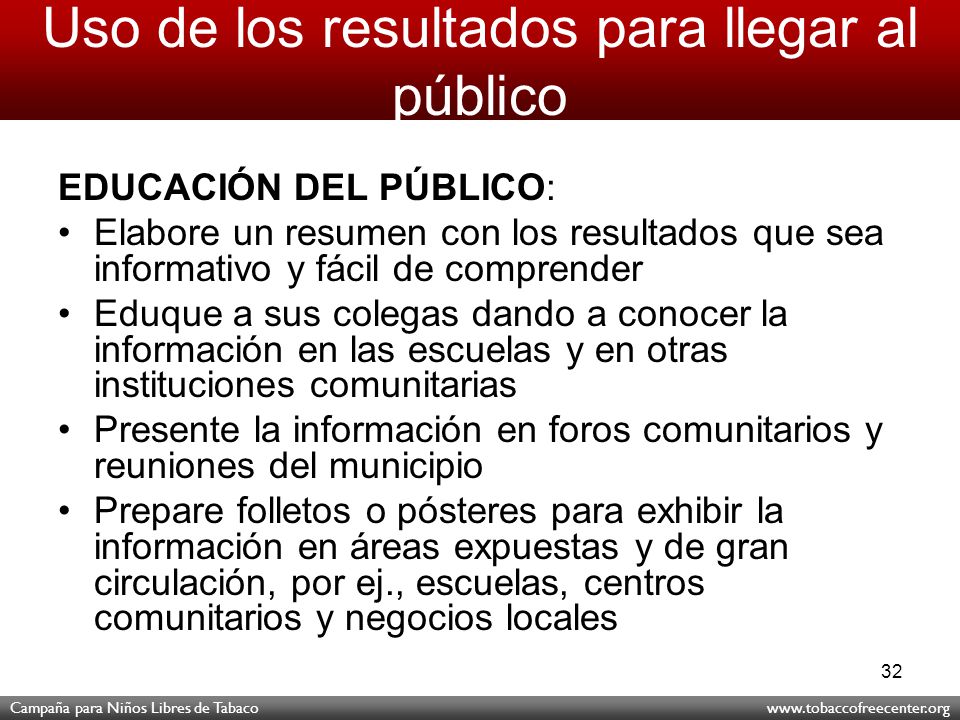 Uso de los resultados para llegar al público

EDUCACIÓN DEL PÚBLICO:

• Elabore un resumen con los resultados que sea informativo y fácil de comprender
• Eduque a sus colegas dando a conocer la información en las escuelas y en otras instituciones comunitarias
• Presente la información en foros comunitarios y reuniones del municipio
• Prepare folletos o pósteres para exhibir la información en áreas expuestas y de gran circulación, por ej., escuelas, centros comunitarios y negocios locales

32

Campaña para Niños Libres de Tabaco

www.tobaccofreecenter.org